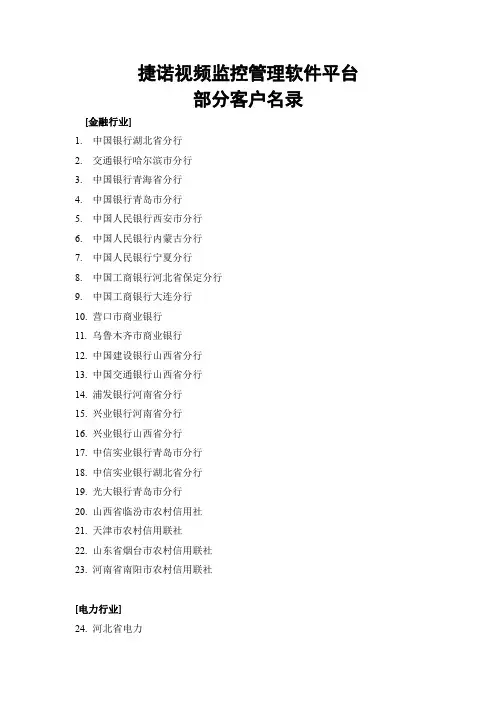 捷诺视频监控管理软件平台
部分客户名录

[金融行业]

1. 中国银行湖北省分行
2. 交通银行哈尔滨市分行
3. 中国银行青海省分行
4. 中国银行青岛市分行
5. 中国人民银行西安市分行
6. 中国人民银行内蒙古分行
7. 中国人民银行宁夏分行
8. 中国工商银行河北省保定分行
9. 中国工商银行大连分行
10. 营口市商业银行
11. 乌鲁木齐市商业银行
12. 中国建设银行山西省分行
13. 中国交通银行山西省分行
14. 浦发银行河南省分行
15. 兴业银行河南省分行
16. 兴业银行山西省分行
17. 中信实业银行青岛市分行
18. 中信实业银行湖北省分行
19. 光大银行青岛市分行
20. 山西省临汾市农村信用社
21. 天津市农村信用联社
22. 山东省烟台市农村信用联社
23. 河南省南阳市农村信用联社

[电力行业]

24. 河北省电力